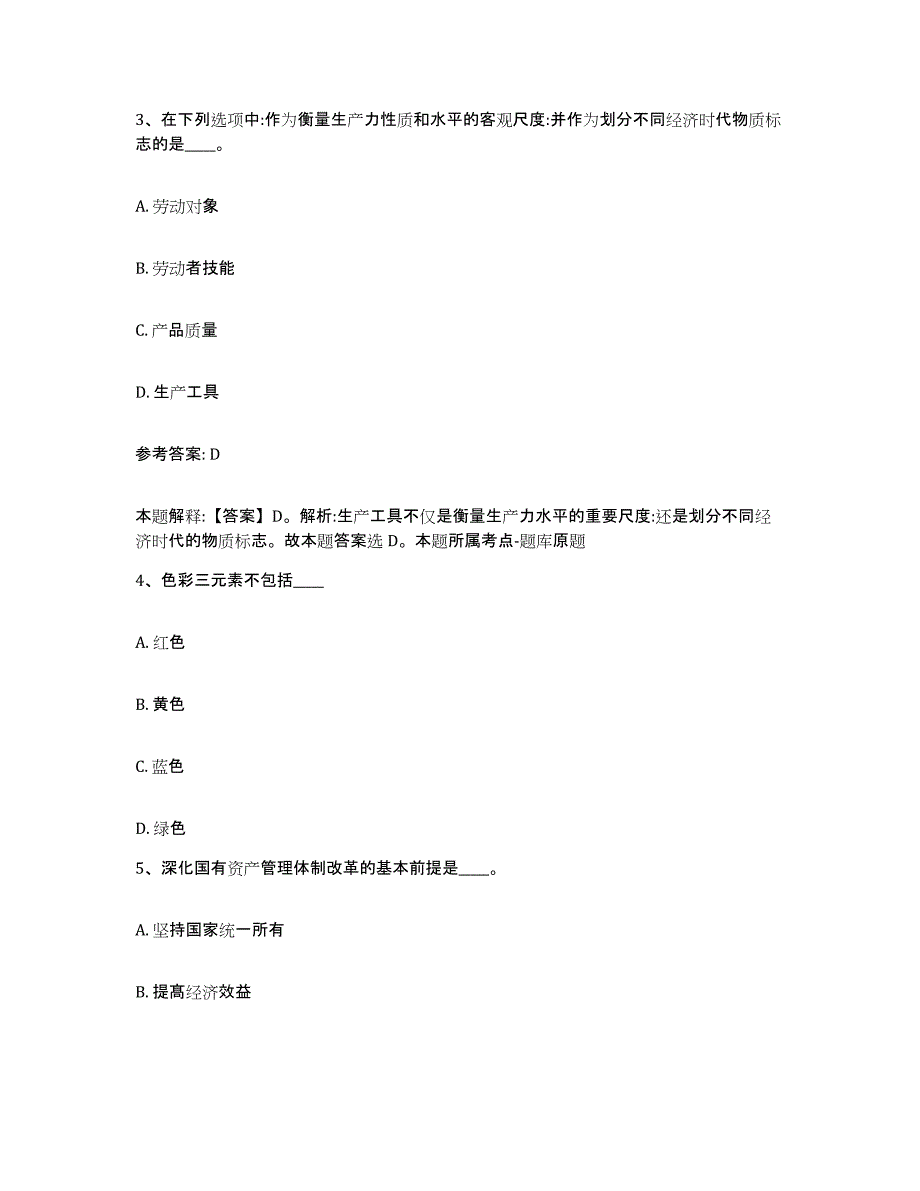 3、在下列选项中:作为衡量生产力性质和水平的客观尺度:并作为划分不同经济时代物质标志的是____。

A. 劳动对象

B. 劳动者技能

C. 产品质量

D. 生产工具

参考答案: D

本题解释:【答案】D。解析:生产工具不仅是衡量生产力水平的重要尺度:还是划分不同经济时代的物质标志。故本题答案选 D。本题所属考点-题库原题

4、色彩三元素不包括____

A. 红色

B. 黄色

C. 蓝色

D. 绿色

5、深化国有资产管理体制改革的基本前提是____。

A. 坚持国家统一所有

B. 提高经济效益